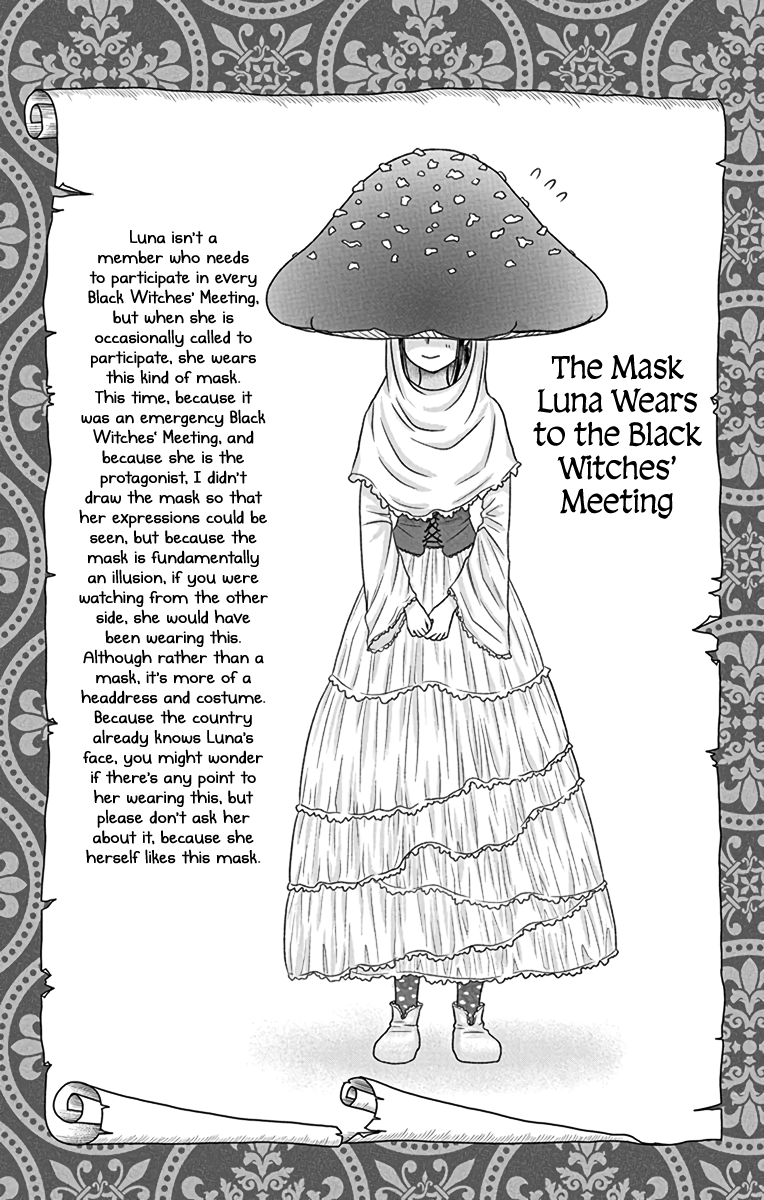 Luna isn't a member who needs to participate in every Black Witches' Meeting, but when she is occasionally called to participate, she wears this kind of mask. This time, because it was an emergency Black Witches' Meeting, and because she is the protagonist, I didn't draw the mask so that her expressions could be seen, but because the mask is fundamentally an illusion, if you were watching from the other side, she would have been wearing this. Although rather than a mask, it's more of a headdress and costume. Because the country already knows Luna's face, you might wonder if there's any point to her wearing this, but please don't ask her about it, because she herself likes this mask.

The Mask Luna Wears to the Black Witches' Meeting